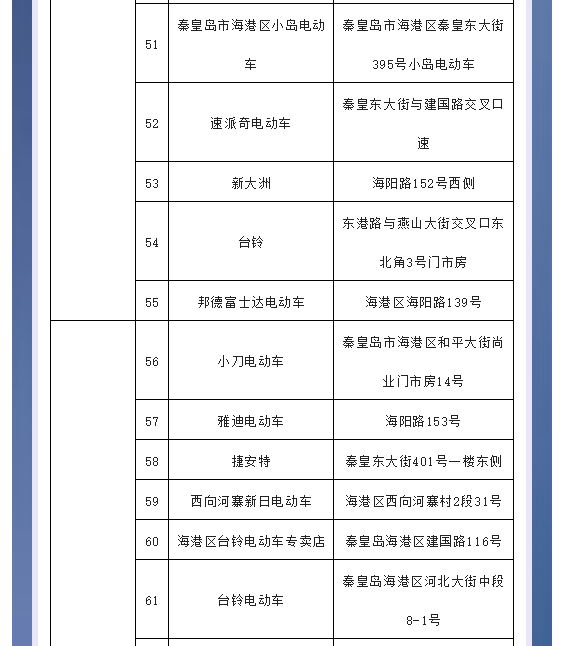 | | | | |
|---|---|---|---|
| | 51 | 秦皇岛市海港区小岛电动车 | 秦皇岛市海港区秦皇东大街395号小岛电动车 |
| | 52 | 速派奇电动车 | 秦皇东大街与建国路交叉口速 |
| | 53 | 新大洲 | 海阳路152号西侧 |
| | 54 | 台铃 | 东港路与燕山大街交叉口东北角3号门市房 |
| | 55 | 邦德富士达电动车 | 海港区海阳路139号 |
| | 56 | 小刀电动车 | 秦皇岛市海港区和平大街尚业门市房14号 |
| | 57 | 雅迪电动车 | 海阳路153号 |
| | 58 | 捷安特 | 秦皇东大街401号一楼东侧 |
| | 59 | 西向河寨新日电动车 | 海港区西向河寨村2段31号 |
| | 60 | 海港区台铃电动车专卖店 | 秦皇岛海港区建国路116号 |
| | 61 | 台铃电动车 | 秦皇岛海港区河北大街中段8-1号 |